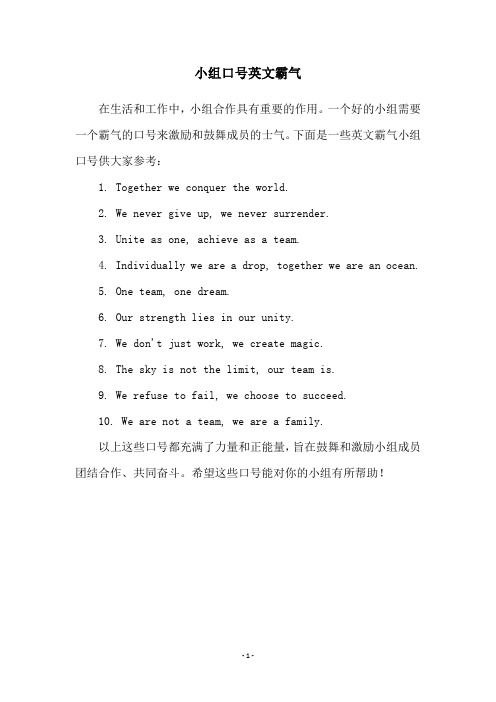 小组口号英文霸气

在生活和工作中，小组合作具有重要的作用。一个好的小组需要一个霸气的口号来激励和鼓舞成员的士气。下面是一些英文霸气小组口号供大家参考：

1. Together we conquer the world.

2. We never give up, we never surrender.

3. Unite as one, achieve as a team.

4. Individually we are a drop, together we are an ocean.

5. One team, one dream.

6. Our strength lies in our unity.

7. We don't just work, we create magic.

8. The sky is not the limit, our team is.

9. We refuse to fail, we choose to succeed.

10. We are not a team, we are a family.

以上这些口号都充满了力量和正能量，旨在鼓舞和激励小组成员团结合作、共同奋斗。希望这些口号能对你的小组有所帮助！

-1-